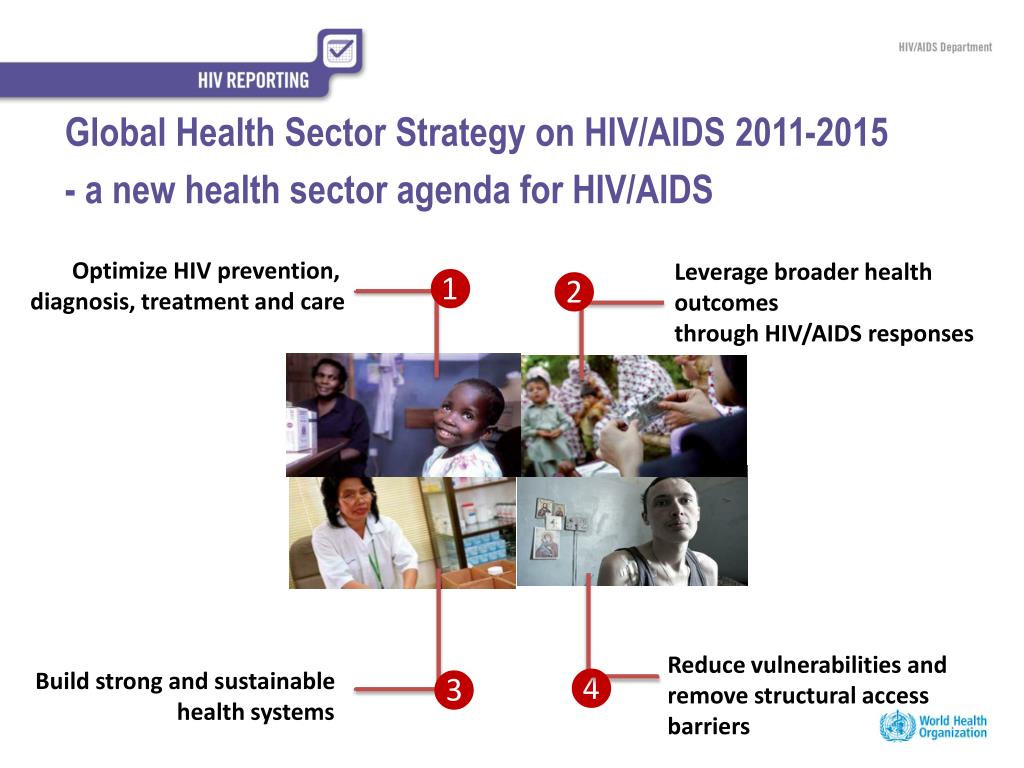 HIV REPORTING

HIV/AIDS Department

Global Health Sector Strategy on HIV/AIDS 2011-2015
- a new health sector agenda for HIV/AIDS

Optimize HIV prevention, diagnosis, treatment and care

1

2

Leverage broader health outcomes
through HIV/AIDS responses

Build strong and sustainable health systems

3

4

Reduce vulnerabilities and remove structural access barriers

World Health Organization